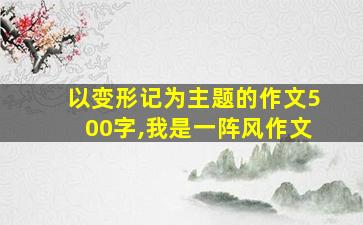 以变形记为主题的作文500字,我是一阵风作文